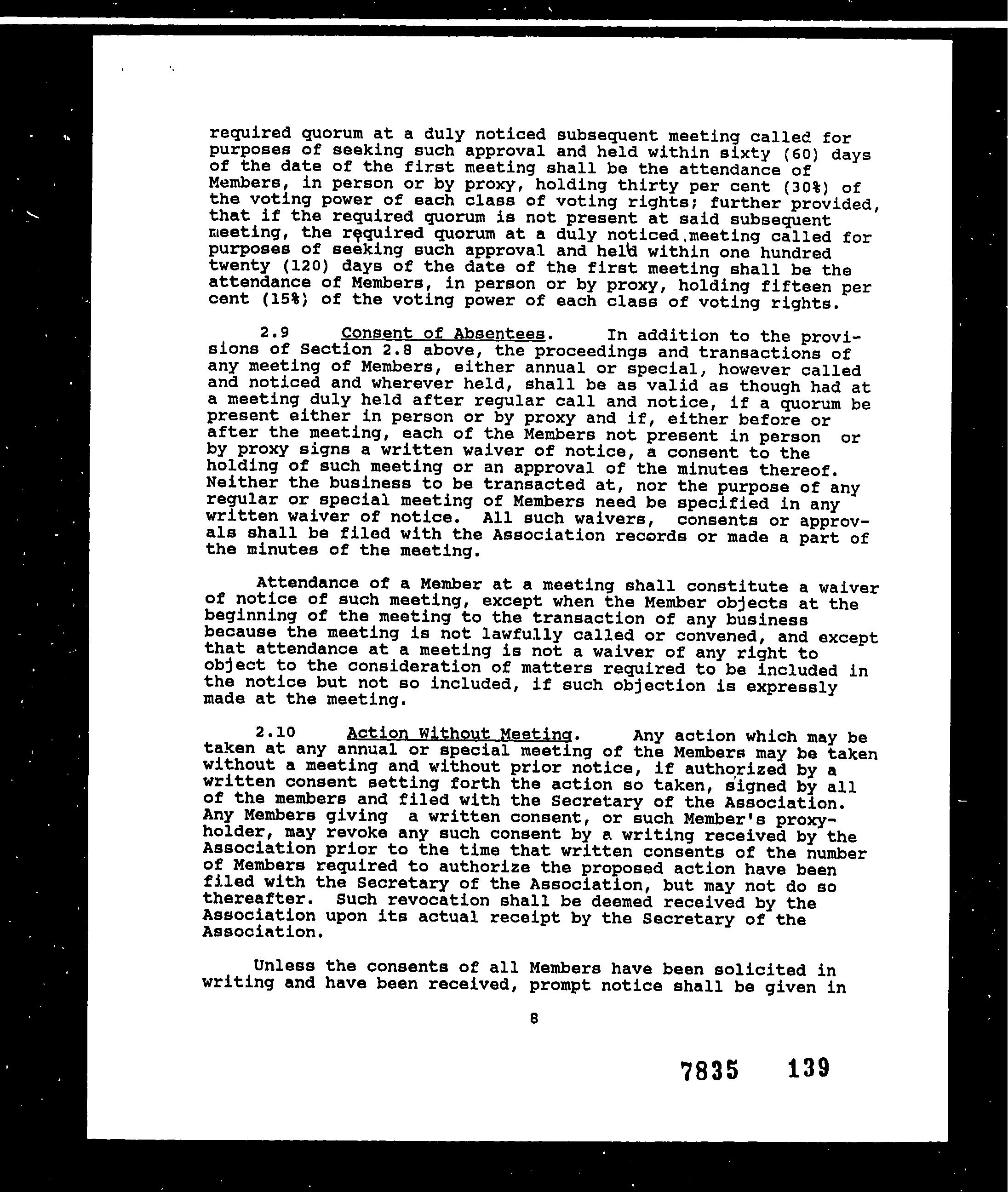 required quorum at a duly noticed subsequent meeting called for purposes of seeking such approval and held within sixty (60) days of the date of the first meeting shall be the attendance of Members, in person or by proxy, holding thirty per cent (30%) of the voting power of each class of voting rights; further provided, that if the required quorum is not present at said subsequent meeting, the required quorum at a duly noticed meeting called for purposes of seeking such approval and held within one hundred twenty (120) days of the date of the first meeting shall be the attendance of Members, in person or by proxy, holding fifteen per cent (15%) of the voting power of each class of voting rights.

2.9 Consent of Absentees. In addition to the provisions of Section 2.8 above, the proceedings and transactions of any meeting of Members, either annual or special, however called and noticed and wherever held, shall be as valid as though had at a meeting duly held after regular call and notice, if a quorum be present either in person or by proxy and if, either before or after the meeting, each of the Members not present in person or by proxy signs a written waiver of notice, a consent to the holding of such meeting or an approval of the minutes thereof. Neither the business to be transacted at, nor the purpose of any regular or special meeting of Members need be specified in any written waiver of notice. All such waivers, consents or approvals shall be filed with the Association records or made a part of the minutes of the meeting.

Attendance of a Member at a meeting shall constitute a waiver of notice of such meeting, except when the Member objects at the beginning of the meeting to the transaction of any business because the meeting is not lawfully called or convened, and except that attendance at a meeting is not a waiver of any right to object to the consideration of matters required to be included in the notice but not so included, if such objection is expressly made at the meeting.

2.10 Action Without Meeting. Any action which may be taken at any annual or special meeting of the Members may be taken without a meeting and without prior notice, if authorized by a written consent setting forth the action so taken, signed by all of the members and filed with the Secretary of the Association. Any Members giving a written consent, or such Member's proxyholder, may revoke any such consent by a writing received by the Association prior to the time that written consents of the number of Members required to authorize the proposed action have been filed with the Secretary of the Association, but may not do so thereafter. Such revocation shall be deemed received by the Association upon its actual receipt by the Secretary of the Association.

Unless the consents of all Members have been solicited in writing and have been received, prompt notice shall be given in

8

7835 139